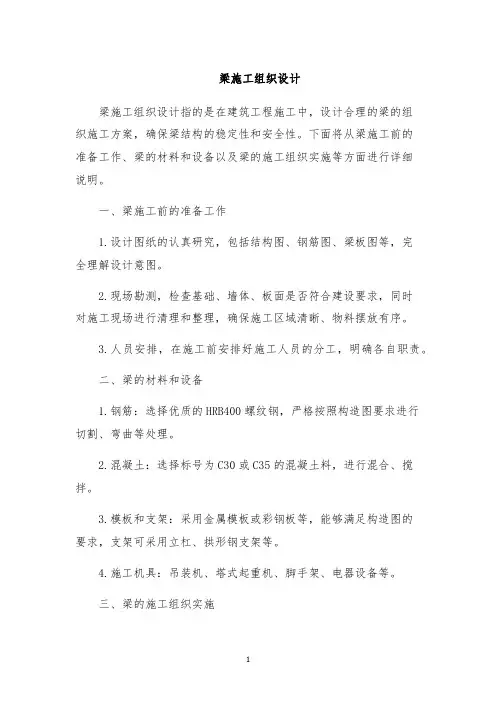 梁施工组织设计

梁施工组织设计指的是在建筑工程施工中，设计合理的梁的组织施工方案，确保梁结构的稳定性和安全性。下面将从梁施工前的准备工作、梁的材料和设备以及梁的施工组织实施等方面进行详细说明。

一、梁施工前的准备工作

1.设计图纸的认真研究，包括结构图、钢筋图、梁板图等，完全理解设计意图。

2.现场勘测，检查基础、墙体、板面是否符合建设要求，同时对施工现场进行清理和整理，确保施工区域清晰、物料摆放有序。

3.人员安排，在施工前安排好施工人员的分工，明确各自职责。

二、梁的材料和设备

1.钢筋：选择优质的HRB400螺纹钢，严格按照构造图要求进行切割、弯曲等处理。

2.混凝土：选择标号为C30或C35的混凝土料，进行混合、搅拌。

3.模板和支架：采用金属模板或彩钢板等，能够满足构造图的要求，支架可采用立杠、拱形钢支架等。

4.施工机具：吊装机、塔式起重机、脚手架、电器设备等。

三、梁的施工组织实施

1